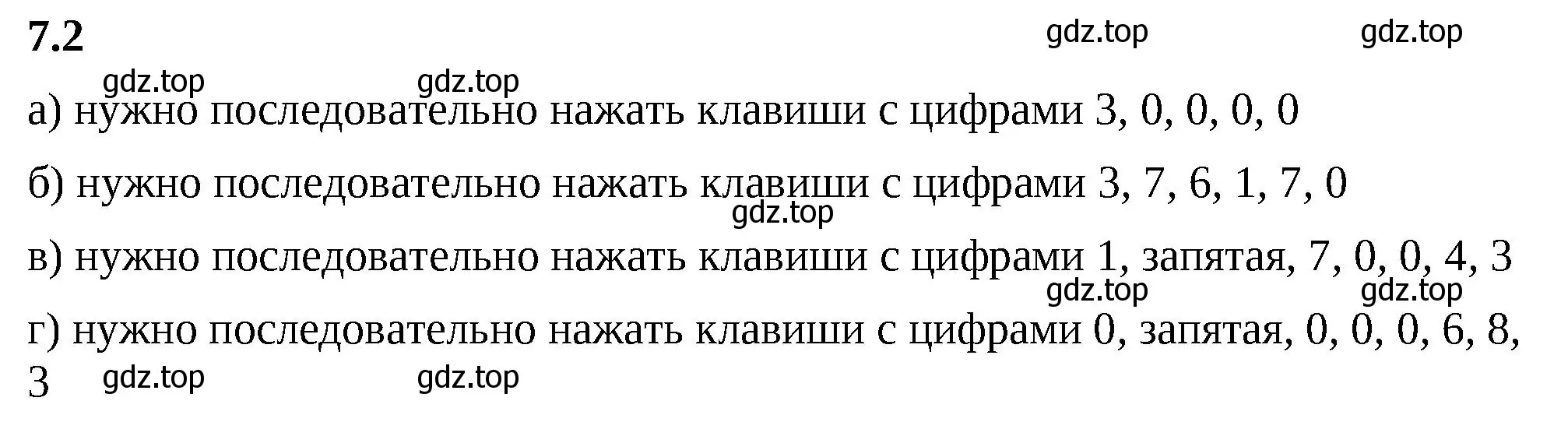 7.2

gdz.top gdz.top

gdz.top gdz.top

а) нужно последовательно нажать клавиши с цифрами 3, 0, 0, 0, 0

б) нужно последовательно нажать клавиши с цифрами 3, 7, 6, 1, 7, 0

gdz.top

в) нужно последовательно нажать клавиши с цифрами 1, запятая, 7, 0, 0, 4, 3

gdz.top gdz.top

г) нужно последовательно нажать клавиши с цифрами 0, запятая, 0, 0, 0, 6, 8, 3

gdz.top gdz.top